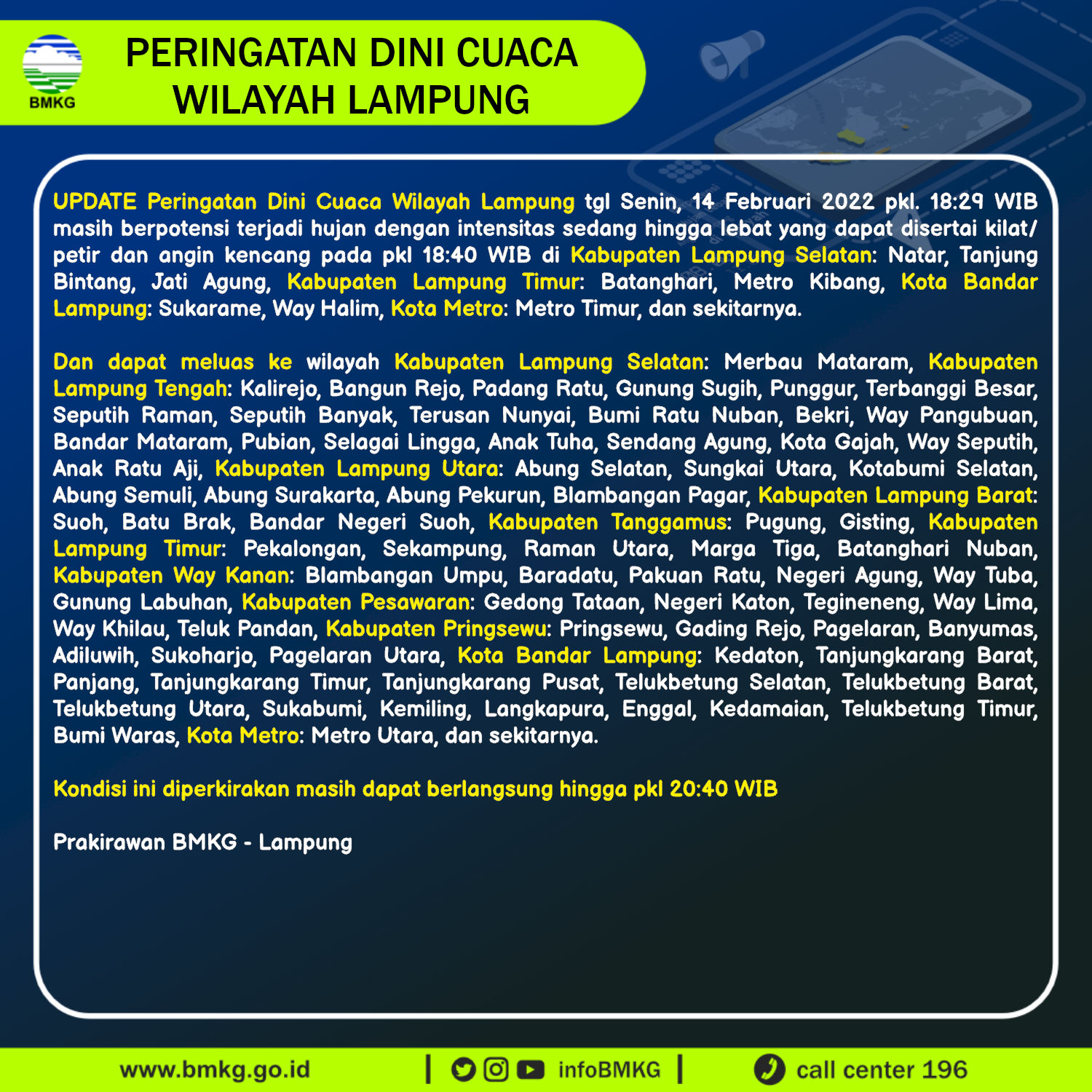 BMKG

PERINGATAN DINI CUACA WILAYAH LAMPUNG

UPDATE Peringatan Dini Cuaca Wilayah Lampung tgl Senin, 14 Februari 2022 pkl. 18:29 WIB masih berpotensi terjadi hujan dengan intensitas sedang hingga lebat yang dapat disertai kilat/ petir dan angin kencang pada pkl 18:40 WIB di Kabupaten Lampung Selatan: Natar, Tanjung Bintang, Jati Agung, Kabupaten Lampung Timur: Batanghari, Metro Kibang, Kota Bandar Lampung: Sukarame, Way Halim, Kota Metro: Metro Timur, dan sekitarnya.

Dan dapat meluas ke wilayah Kabupaten Lampung Selatan: Merbau Mataram, Kabupaten Lampung Tengah: Kalirejo, Bangun Rejo, Padang Ratu, Gunung Sugih, Punggur, Terbanggi Besar, Seputih Raman, Seputih Banyak, Terusan Nunyai, Bumi Ratu Nuban, Bekri, Way Pangubuan, Bandar Mataram, Pubian, Selagai Lingga, Anak Tuha, Sendang Agung, Kota Gajah, Way Seputih, Anak Ratu Aji, Kabupaten Lampung Utara: Abung Selatan, Sungkai Utara, Kotabumi Selatan, Abung Semuli, Abung Surakarta, Abung Pekurun, Blambangan Pagar, Kabupaten Lampung Barat: Suoh, Batu Brak, Bandar Negeri Suoh, Kabupaten Tanggamus: Pugung, Gisting, Kabupaten Lampung Timur: Pekalongan, Sekampung, Raman Utara, Marga Tiga, Batanghari Nuban, Kabupaten Way Kanan: Blambangan Umpu, Baradatu, Pakuan Ratu, Negeri Agung, Way Tuba, Gunung Labuhan, Kabupaten Pesawaran: Gedong Tataan, Negeri Katon, Tegineneng, Way Lima, Way Khilau, Teluk Pandan, Kabupaten Pringsewu: Pringsewu, Gading Rejo, Pagelaran, Banyumas, Adiluwih, Sukoharjo, Pagelaran Utara, Kota Bandar Lampung: Kedaton, Tanjungkarang Barat, Panjang, Tanjungkarang Timur, Tanjungkarang Pusat, Telukbetung Selatan, Telukbetung Barat, Telukbetung Utara, Sukabumi, Kemiling, Langkapura, Enggal, Kedamaian, Telukbetung Timur, Bumi Waras, Kota Metro: Metro Utara, dan sekitarnya.

Kondisi ini diperkirakan masih dapat berlangsung hingga pkl 20:40 WIB

Prakirawan BMKG - Lampung

www.bmkg.go.id | infoBMKG | call center 196